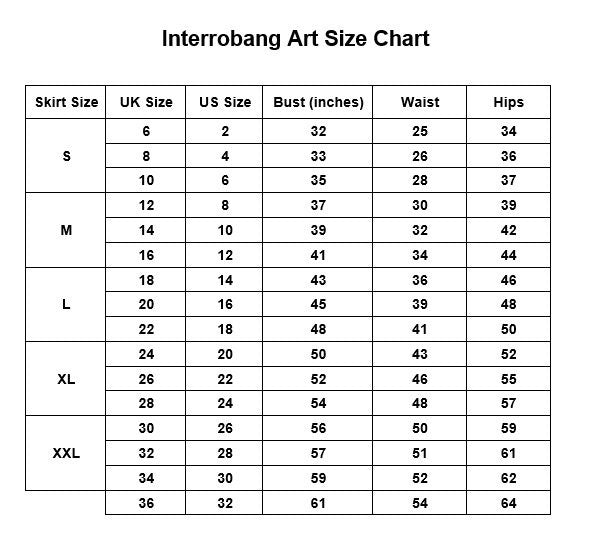 Interrobang Art Size Chart

| Skirt Size | UK Size | US Size | Bust (inches) | Waist | Hips |
|---|---|---|---|---|---|
| S | 6 | 2 | 32 | 25 | 34 |
| | 8 | 4 | 33 | 26 | 36 |
| | 10 | 6 | 35 | 28 | 37 |
| M | 12 | 8 | 37 | 30 | 39 |
| | 14 | 10 | 39 | 32 | 42 |
| | 16 | 12 | 41 | 34 | 44 |
| L | 18 | 14 | 43 | 36 | 46 |
| | 20 | 16 | 45 | 39 | 48 |
| | 22 | 18 | 48 | 41 | 50 |
| XL | 24 | 20 | 50 | 43 | 52 |
| | 26 | 22 | 52 | 46 | 55 |
| | 28 | 24 | 54 | 48 | 57 |
| XXL | 30 | 26 | 56 | 50 | 59 |
| | 32 | 28 | 57 | 51 | 61 |
| | 34 | 30 | 59 | 52 | 62 |
| | 36 | 32 | 61 | 54 | 64 |